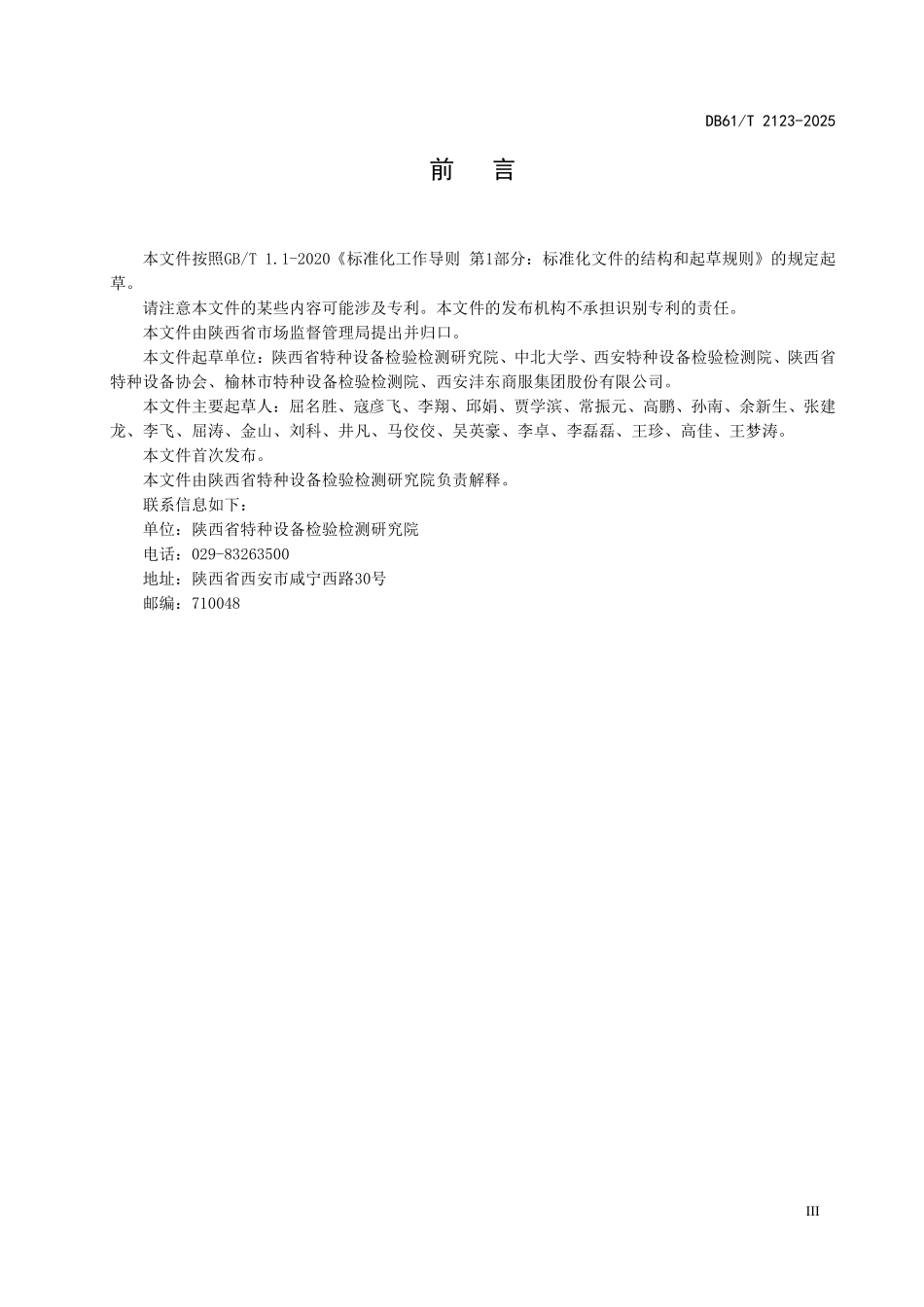 DB61/T 2123-2025

前 言

本文件按照GB/T 1.1-2020《标准化工作导则 第1部分：标准化文件的结构和起草规则》的规定起草。

请注意本文件的某些内容可能涉及专利。本文件的发布机构不承担识别专利的责任。

本文件由陕西省市场监督管理局提出并归口。

本文件起草单位：陕西省特种设备检验检测研究院、中北大学、西安特种设备检验检测院、陕西省特种设备协会、榆林市特种设备检验检测院、西安沣东商服集团股份有限公司。

本文件主要起草人：屈名胜、寇彦飞、李翔、邱娟、贾学滨、常振元、高鹏、孙南、余新生、张建龙、李飞、屈涛、金山、刘科、井凡、马佼佼、吴英豪、李卓、李磊磊、王珍、高佳、王梦涛。

本文件首次发布。

本文件由陕西省特种设备检验检测研究院负责解释。

联系信息如下：

单位：陕西省特种设备检验检测研究院

电话：029-83263500

地址：陕西省西安市咸宁西路30号

邮编：710048

III